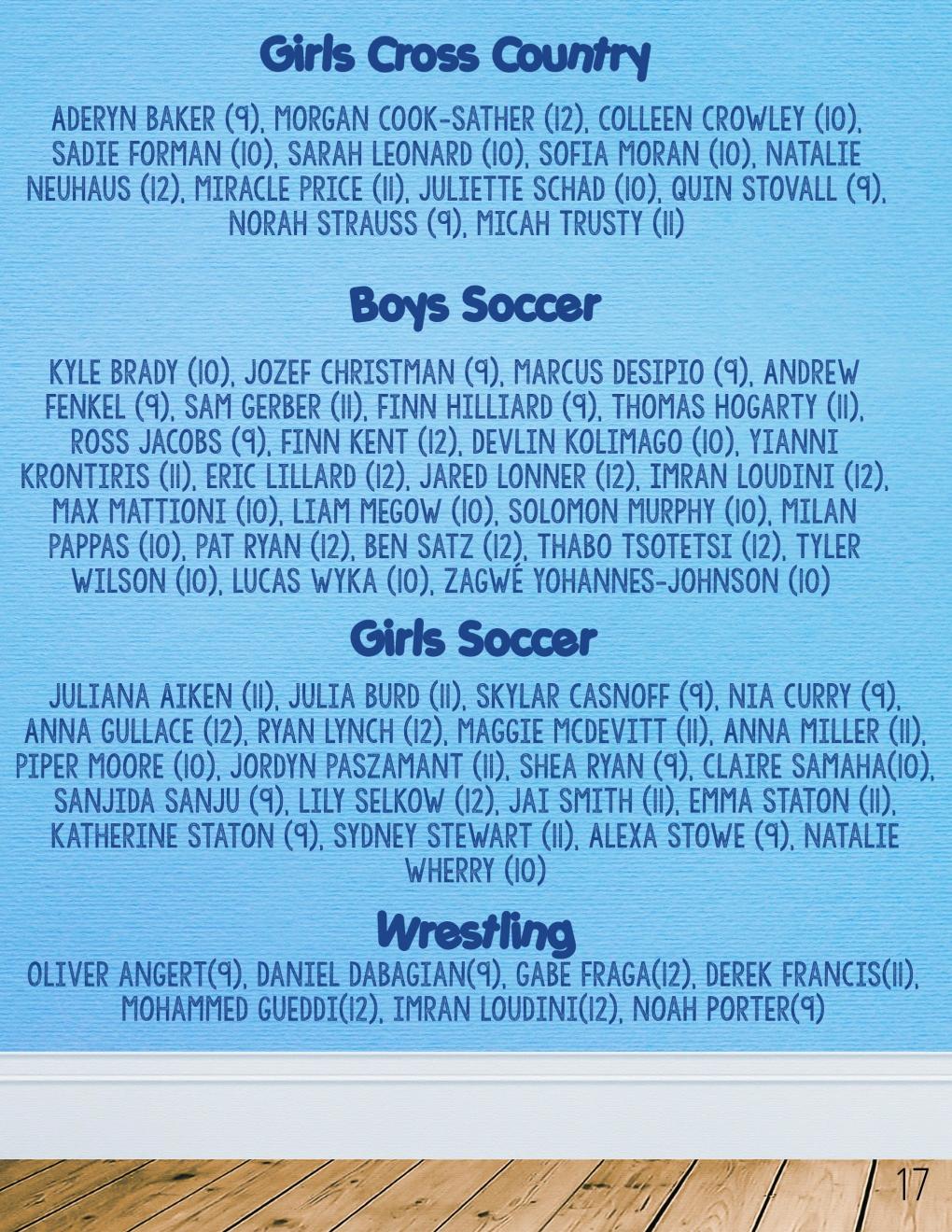 Girls Cross Country

ADERYN BAKER (9), MORGAN COOK-SATHER (12), COLLEEN CROWLEY (10), SADIE FORMAN (10), SARAH LEONARD (10), SOFIA MORAN (10), NATALIE NEUHAUS (12), MIRACLE PRICE (11), JULIETTE SCHAD (10), QUIN STOVALL (9), NORAH STRAUSS (9), MICAH TRUSTY (11)

Boys Soccer

KYLE BRADY (10), JOZEF CHRISTMAN (9), MARCUS DESIPIO (9), ANDREW FENKEL (9), SAM GERBER (11), FINN HILLIARD (9), THOMAS HOGARTY (11), ROSS JACOBS (9), FINN KENT (12), DEVLIN KOLIMAGO (10), YIANNI KRONTIRIS (11), ERIC LILLARD (12), JARED LONNER (12), IMRAN LOUDINI (12), MAX MATTIONI (10), LIAM MEGOW (10), SOLOMON MURPHY (10), MILAN PAPPAS (10), PAT RYAN (12), BEN SATZ (12), THABO TSOTETSI (12), TYLER WILSON (10), LUCAS WYKA (10), ZAGWÉ YOHANNES-JOHNSON (10)

Girls Soccer

JULIANA AIKEN (11), JULIA BURD (11), SKYLAR CASNOFF (9), NIA CURRY (9), ANNA GULLACE (12), RYAN LYNCH (12), MAGGIE MCDEVITT (11), ANNA MILLER (11), PIPER MOORE (10), JORDYN PASZAMANT (11), SHEA RYAN (9), CLAIRE SAMAHA(10), SANJIDA SANJU (9), LILY SELKOW (12), JAI SMITH (11), EMMA STATON (11), KATHERINE STATON (9), SYDNEY STEWART (11), ALEXA STOWE (9), NATALIE WHERRY (10)

Wrestling

OLIVER ANGERT(9), DANIEL DABAGIAN(9), GABE FRAGA(12), DEREK FRANCIS(11), MOHAMMED GUEDDI(12), IMRAN LOUDINI(12), NOAH PORTER(9)

17